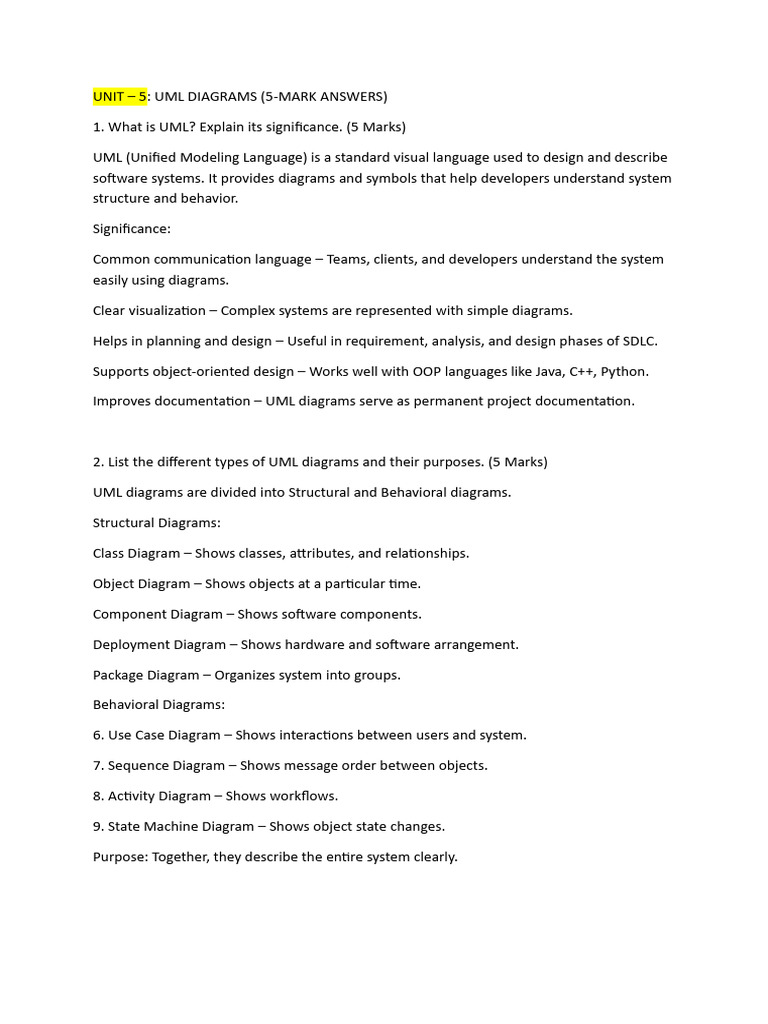 UNIT – 5: UML DIAGRAMS (5-MARK ANSWERS)

1. What is UML? Explain its significance. (5 Marks)

UML (Unified Modeling Language) is a standard visual language used to design and describe software systems. It provides diagrams and symbols that help developers understand system structure and behavior.

Significance:

Common communication language – Teams, clients, and developers understand the system easily using diagrams.

Clear visualization – Complex systems are represented with simple diagrams.

Helps in planning and design – Useful in requirement, analysis, and design phases of SDLC.

Supports object-oriented design – Works well with OOP languages like Java, C++, Python.

Improves documentation – UML diagrams serve as permanent project documentation.

2. List the different types of UML diagrams and their purposes. (5 Marks)

UML diagrams are divided into Structural and Behavioral diagrams.

Structural Diagrams:

Class Diagram – Shows classes, attributes, and relationships.

Object Diagram – Shows objects at a particular time.

Component Diagram – Shows software components.

Deployment Diagram – Shows hardware and software arrangement.

Package Diagram – Organizes system into groups.

Behavioral Diagrams:

6. Use Case Diagram – Shows interactions between users and system.

7. Sequence Diagram – Shows message order between objects.

8. Activity Diagram – Shows workflows.

9. State Machine Diagram – Shows object state changes.

Purpose: Together, they describe the entire system clearly.